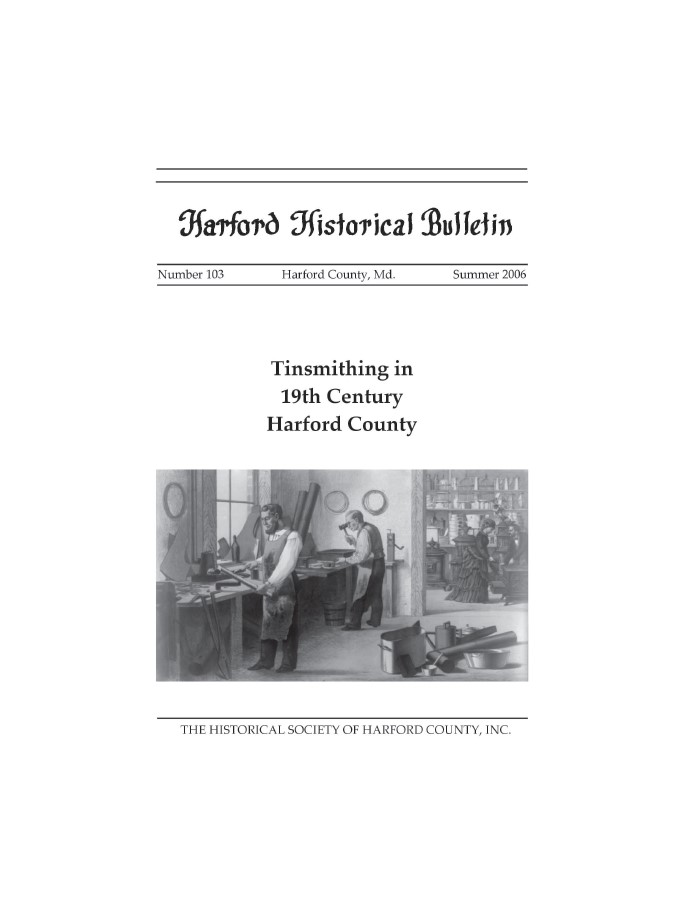 Harford Historical Bulletin

Number 103 Harford County, Md. Summer 2006

Tinsmithing in
19th Century
Harford County

THE HISTORICAL SOCIETY OF HARFORD COUNTY, INC.